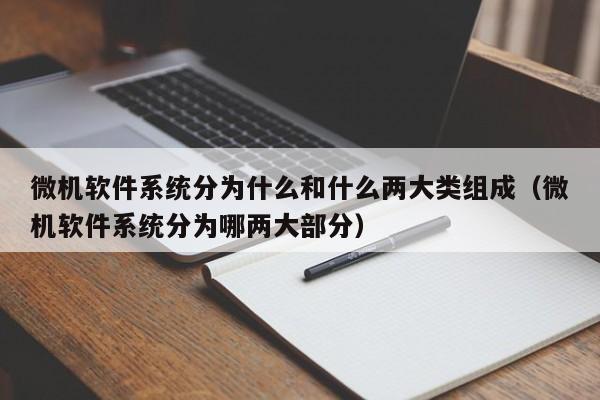 微机软件系统分为什么和什么两大类组成（微机软件系统分为哪两大部分）